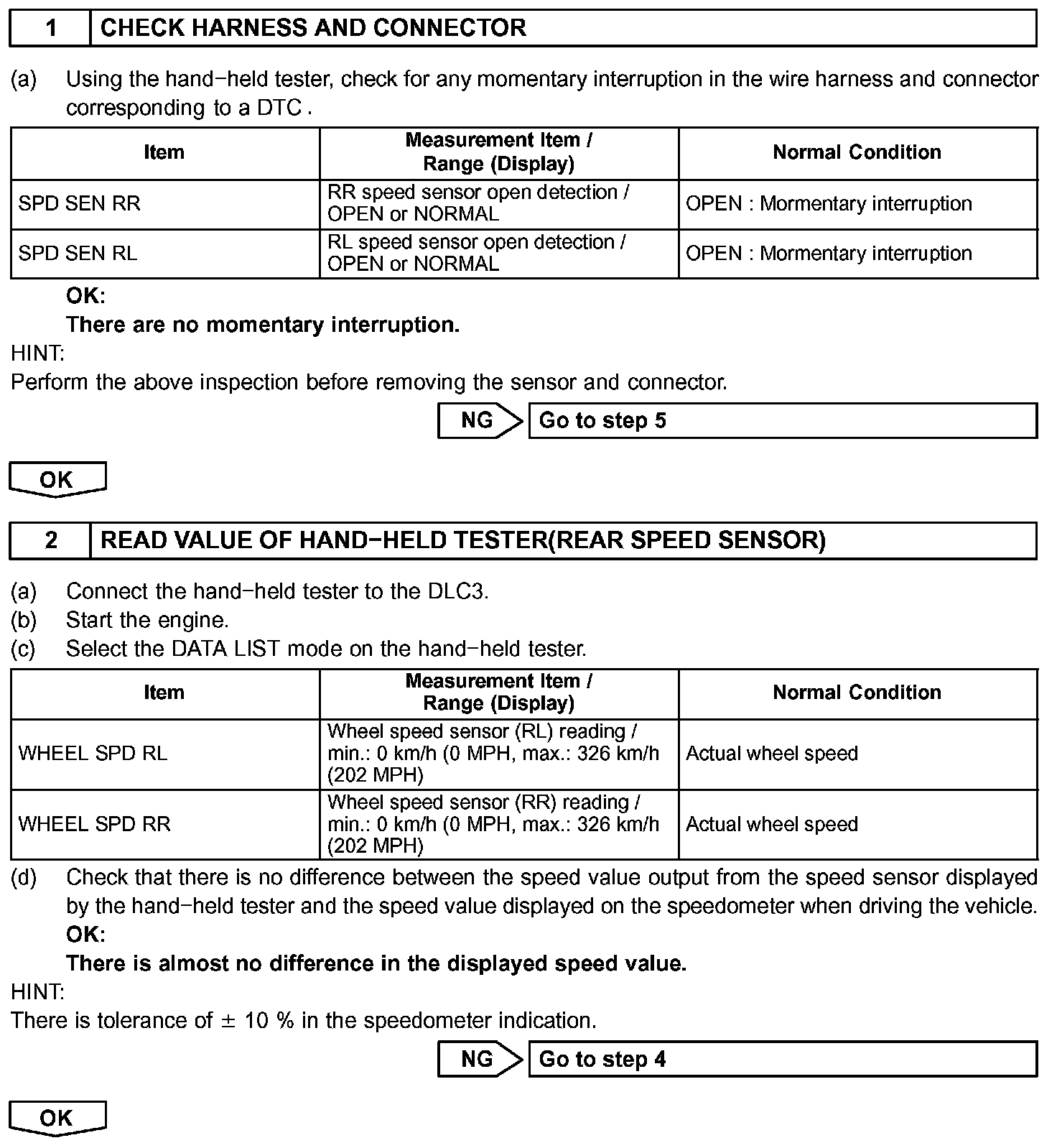 1 CHECK HARNESS AND CONNECTOR

(a) Using the hand−held tester, check for any momentary interruption in the wire harness and connector corresponding to a DTC .

| Item | Measurement Item / Range (Display) | Normal Condition |
|---|---|---|
| SPD SEN RR | RR speed sensor open detection / OPEN or NORMAL | OPEN : Mormentary interruption |
| SPD SEN RL | RL speed sensor open detection / OPEN or NORMAL | OPEN : Mormentary interruption |

OK:
There are no momentary interruption.

HINT:
Perform the above inspection before removing the sensor and connector.

NG Go to step 5

OK

2 READ VALUE OF HAND−HELD TESTER(REAR SPEED SENSOR)

(a) Connect the hand−held tester to the DLC3.
(b) Start the engine.
(c) Select the DATA LIST mode on the hand−held tester.

| Item | Measurement Item / Range (Display) | Normal Condition |
|---|---|---|
| WHEEL SPD RL | Wheel speed sensor (RL) reading / min.: 0 km/h (0 MPH, max.: 326 km/h (202 MPH) | Actual wheel speed |
| WHEEL SPD RR | Wheel speed sensor (RR) reading / min.: 0 km/h (0 MPH, max.: 326 km/h (202 MPH) | Actual wheel speed |

(d) Check that there is no difference between the speed value output from the speed sensor displayed by the hand−held tester and the speed value displayed on the speedometer when driving the vehicle.
OK:
There is almost no difference in the displayed speed value.

HINT:
There is tolerance of $\pm$ 10 % in the speedometer indication.

NG Go to step 4

OK